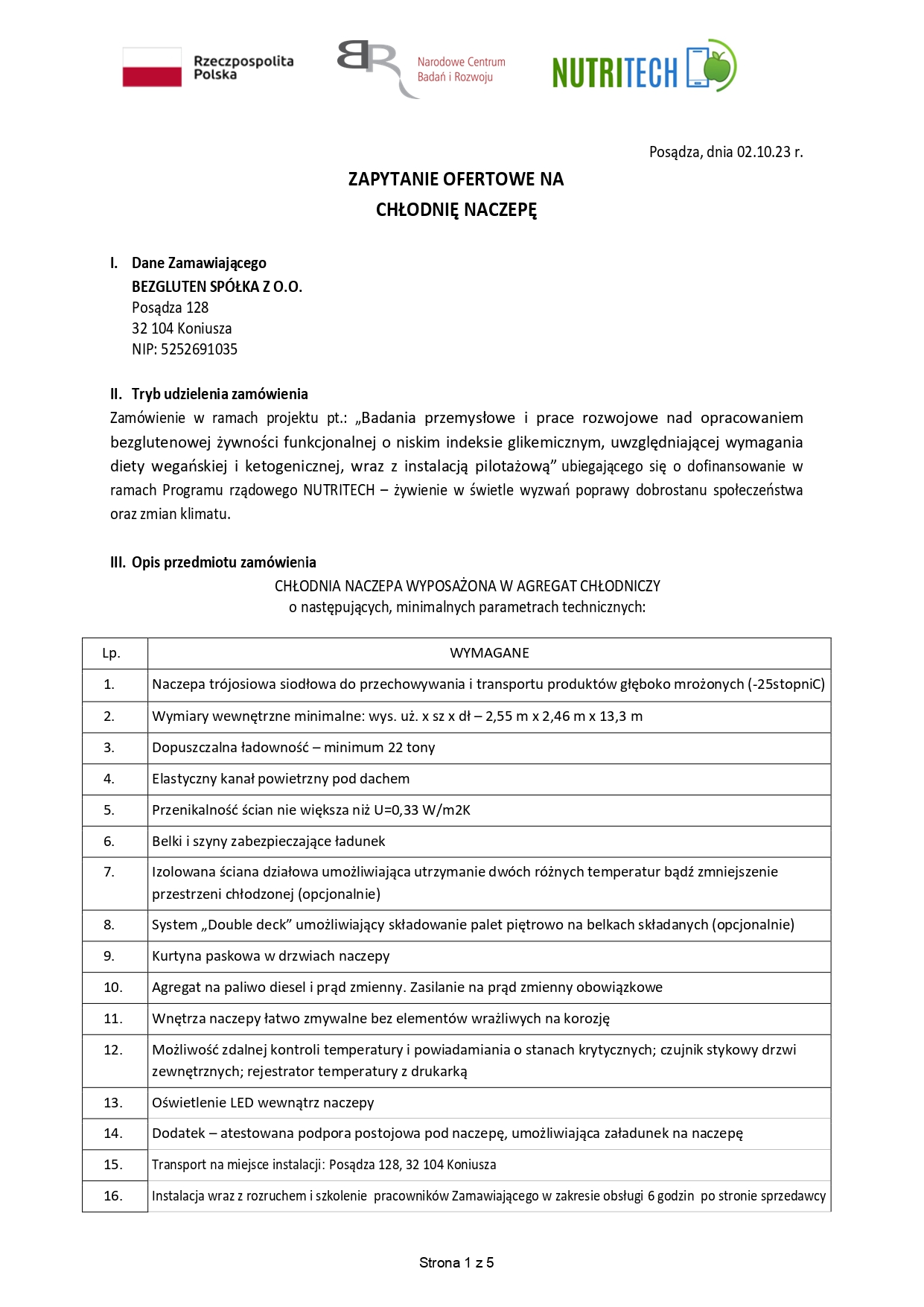 Rzeczpospolita Polska

Narodowe Centrum Badań i Rozwoju

NUTRITECH

Posądza, dnia 02.10.23 r.

ZAPYTANIE OFERTOWE NA
CHŁODNIĘ NACZEPĘ

I. Dane Zamawiającego
BEZGLUTEN SPÓŁKA Z O.O.
Posądza 128
32 104 Koniusza
NIP: 5252691035

II. Tryb udzielenia zamówienia
Zamówienie w ramach projektu pt.: „Badania przemysłowe i prace rozwojowe nad opracowaniem bezglutenowej żywności funkcjonalnej o niskim indeksie glikemicznym, uwzględniającej wymagania diety wegańskiej i ketogenicznej, wraz z instalacją pilotażową” ubiegającego się o dofinansowanie w ramach Programu rządowego NUTRITECH – żywienie w świetle wyzwań poprawy dobrostanu społeczeństwa oraz zmian klimatu.

III. Opis przedmiotu zamówienia
CHŁODNIA NACZEPA WYPOSAŻONA W AGREGAT CHŁODNICZY
o następujących, minimalnych parametrach technicznych:

| Lp. | WYMAGANE |
|---|---|
| 1. | Naczepa trójosiowa siodłowa do przechowywania i transportu produktów głęboko mrożonych (-25stopniC) |
| 2. | Wymiary wewnętrzne minimalne: wys. uż. x sz x dł – 2,55 m x 2,46 m x 13,3 m |
| 3. | Dopuszczalna ładowność – minimum 22 tony |
| 4. | Elastyczny kanał powietrzny pod dachem |
| 5. | Przenikalność ścian nie większa niż U=0,33 W/m2K |
| 6. | Belki i szyny zabezpieczające ładunek |
| 7. | Izolowana ściana działowa umożliwiająca utrzymanie dwóch różnych temperatur bądź zmniejszenie przestrzeni chłodzonej (opcjonalnie) |
| 8. | System „Double deck” umożliwiający składowanie palet piętrowo na belkach składanych (opcjonalnie) |
| 9. | Kurtyna paskowa w drzwiach naczepy |
| 10. | Agregat na paliwo diesel i prąd zmienny. Zasilanie na prąd zmienny obowiązkowe |
| 11. | Wnętrza naczepy łatwo zmywalne bez elementów wrażliwych na korozję |
| 12. | Możliwość zdalnej kontroli temperatury i powiadamiania o stanach krytycznych; czujnik stykowy drzwi zewnętrznych; rejestrator temperatury z drukarką |
| 13. | Oświetlenie LED wewnątrz naczepy |
| 14. | Dodatek – atestowana podpora postojowa pod naczepę, umożliwiająca załadunek na naczepę |
| 15. | Transport na miejsce instalacji: Posądza 128, 32 104 Koniusza |
| 16. | Instalacja wraz z rozruchem i szkolenie pracowników Zamawiającego w zakresie obsługi 6 godzin po stronie sprzedawcy |

Strona 1 z 5